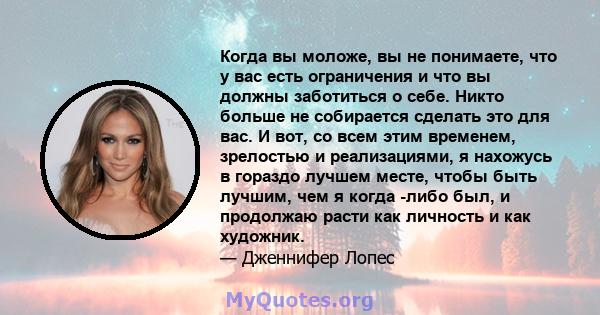 Когда вы моложе, вы не понимаете, что у вас есть ограничения и что вы должны заботиться о себе. Никто больше не собирается сделать это для вас. И вот, со всем этим временем, зрелостью и реализациями, я нахожусь в гораздо лучшем месте, чтобы быть лучшим, чем я когда -либо был, и продолжаю расти как личность и как художник.
— Дженнифер Лопес

MyQuotes.org